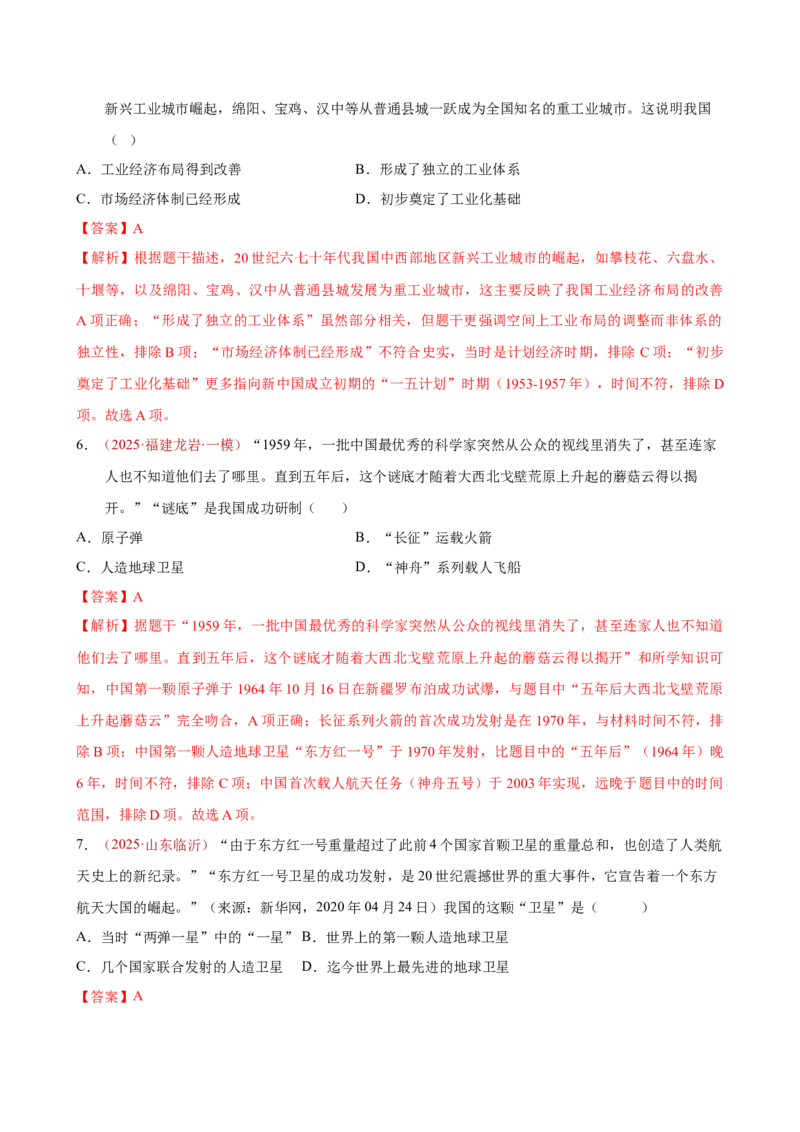 新兴工业城市崛起，绵阳、宝鸡、汉中等从普通县城一跃成为全国知名的重工业城市。这说明我国（ ）

A．工业经济布局得到改善　　B．形成了独立的工业体系

C．市场经济体制已经形成　　D．初步奠定了工业化基础

【答案】A

【解析】根据题干描述，20世纪六七十年代我国中西部地区新兴工业城市的崛起，如攀枝花、六盘水、十堰等，以及绵阳、宝鸡、汉中从普通县城发展为重工业城市，这主要反映了我国工业经济布局的改善A项正确；“形成了独立的工业体系”虽然部分相关，但题干更强调空间上工业布局的调整而非体系的独立性，排除B项；“市场经济体制已经形成”不符合史实，当时是计划经济时期，排除C项；“初步奠定了工业化基础”更多指向新中国成立初期的“一五计划”时期（1953-1957年），时间不符，排除D项。故选A项。

6．（2025·福建龙岩·一模）“1959年，一批中国最优秀的科学家突然从公众的视线里消失了，甚至连家人也不知道他们去了哪里。直到五年后，这个谜底才随着大西北戈壁荒原上升起的蘑菇云得以揭开。”“谜底”是我国成功研制（ ）

A．原子弹　　B．“长征”运载火箭

C．人造地球卫星　　D．“神舟”系列载人飞船

【答案】A

【解析】据题干“1959年，一批中国最优秀的科学家突然从公众的视线里消失了，甚至连家人也不知道他们去了哪里。直到五年后，这个谜底才随着大西北戈壁荒原上升起的蘑菇云得以揭开”和所学知识可知，中国第一颗原子弹于1964年10月16日在新疆罗布泊成功试爆，与题目中“五年后大西北戈壁荒原上升起蘑菇云”完全吻合，A项正确；长征系列火箭的首次成功发射是在1970年，与材料时间不符，排除B项；中国第一颗人造地球卫星“东方红一号”于1970年发射，比题目中的“五年后”（1964年）晚6年，时间不符，排除C项；中国首次载人航天任务（神舟五号）于2003年实现，远晚于题目中的时间范围，排除D项。故选A项。

7．（2025·山东临沂）“由于东方红一号重量超过了此前4个国家首颗卫星的重量总和，也创造了人类航天史上的新纪录。”“东方红一号卫星的成功发射，是20世纪震撼世界的重大事件，它宣告着一个东方航天大国的崛起。”（来源：新华网，2020年04月24日）我国的这颗“卫星”是（ ）

A．当时“两弹一星”中的“一星”B．世界上的第一颗人造地球卫星

C．几个国家联合发射的人造卫星　D．迄今世界上最先进的地球卫星

【答案】A